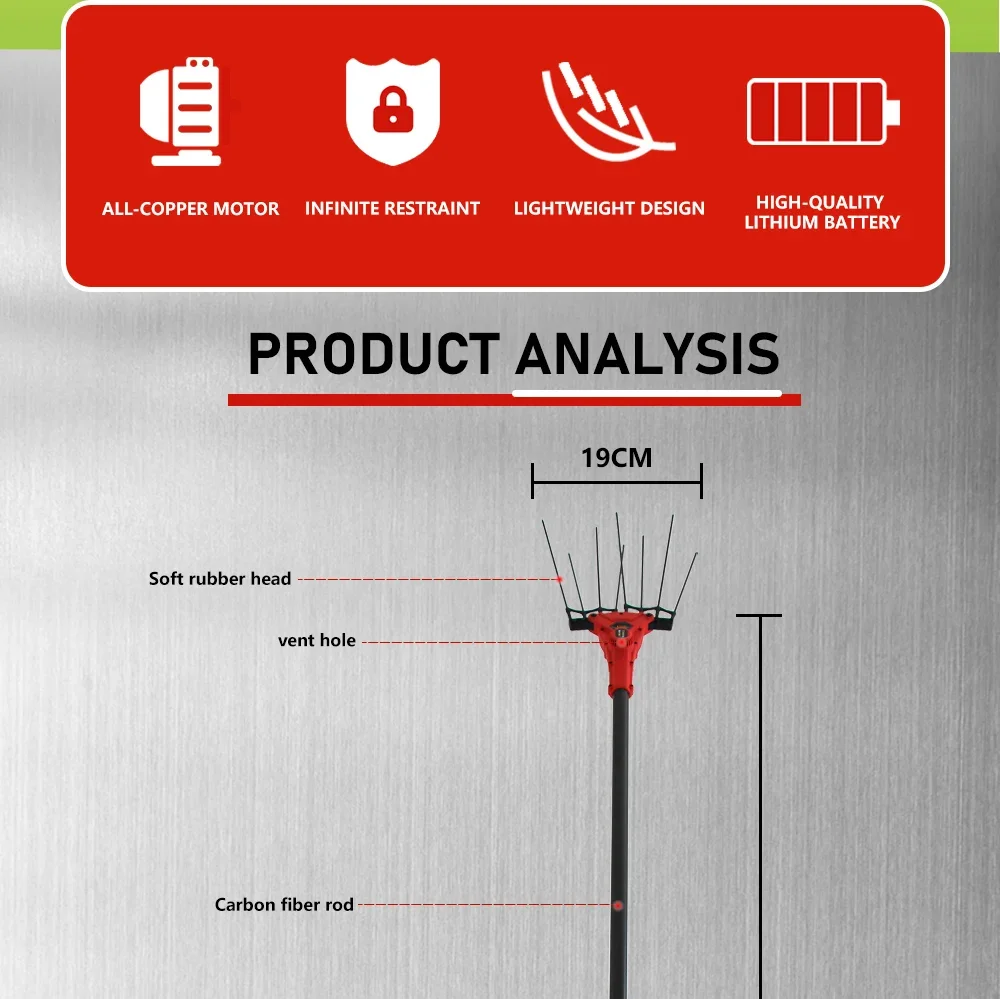 ALL-COPPER MOTOR

INFINITE RESTRAINT

LIGHTWEIGHT DESIGN

HIGH-QUALITY LITHIUM BATTERY

PRODUCT ANALYSIS

19CM

Soft rubber head

vent hole

Carbon fiber rod